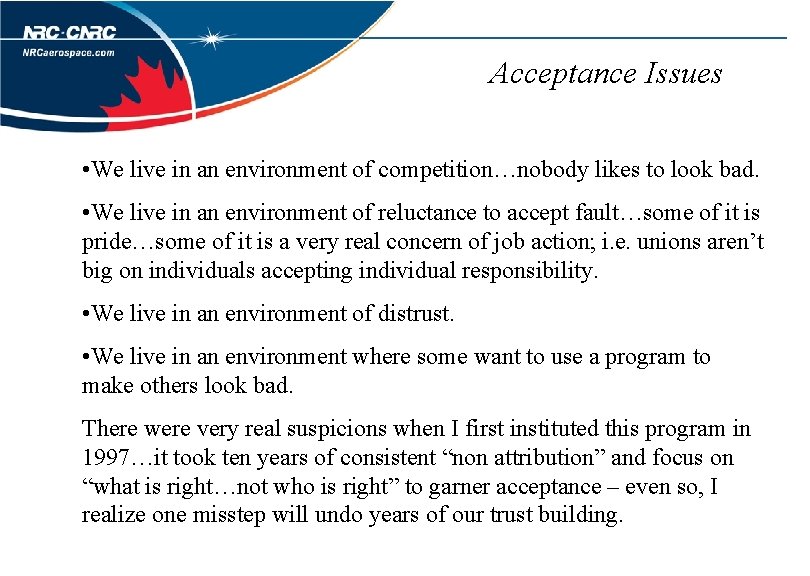 NRC·CNRC
NRCaerospace.com

Acceptance Issues

•We live in an environment of competition…nobody likes to look bad.

•We live in an environment of reluctance to accept fault…some of it is pride…some of it is a very real concern of job action; i.e. unions aren't big on individuals accepting individual responsibility.

•We live in an environment of distrust.

•We live in an environment where some want to use a program to make others look bad.

There were very real suspicions when I first instituted this program in 1997…it took ten years of consistent "non attribution" and focus on "what is right…not who is right" to garner acceptance – even so, I realize one misstep will undo years of our trust building.